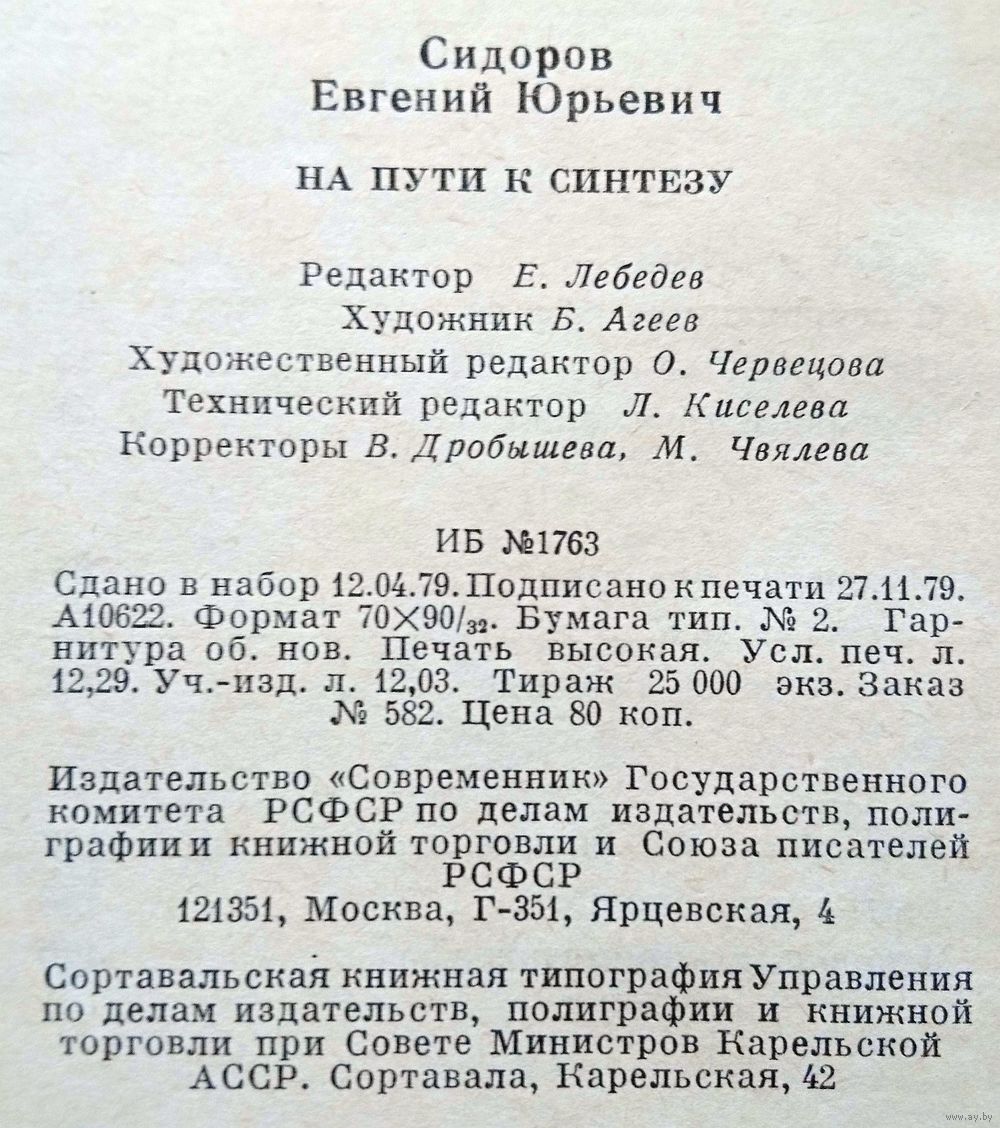 Сидоров
Евгений Юрьевич

НА ПУТИ К СИНТЕЗУ

Редактор Е. Лебедев
Художник Б. Агеев
Художественный редактор О. Червецова
Технический редактор Л. Киселева
Корректоры В. Дробышева, М. Чвялева

ИБ №1763

Сдано в набор 12.04.79. Подписано к печати 27.11.79. А10622. Формат $70 \times 90/_{32}$. Бумага тип. № 2. Гарнитура об. нов. Печать высокая. Усл. печ. л. 12,29. Уч.-изд. л. 12,03. Тираж 25 000 экз. Заказ № 582. Цена 80 коп.

Издательство «Современник» Государственного комитета РСФСР по делам издательств, полиграфии и книжной торговли и Союза писателей РСФСР
121351, Москва, Г-351, Ярцевская, 4

Сортавальская книжная типография Управления по делам издательств, полиграфии и книжной торговли при Совете Министров Карельской АССР. Сортавала, Карельская, 42

www.ay.by